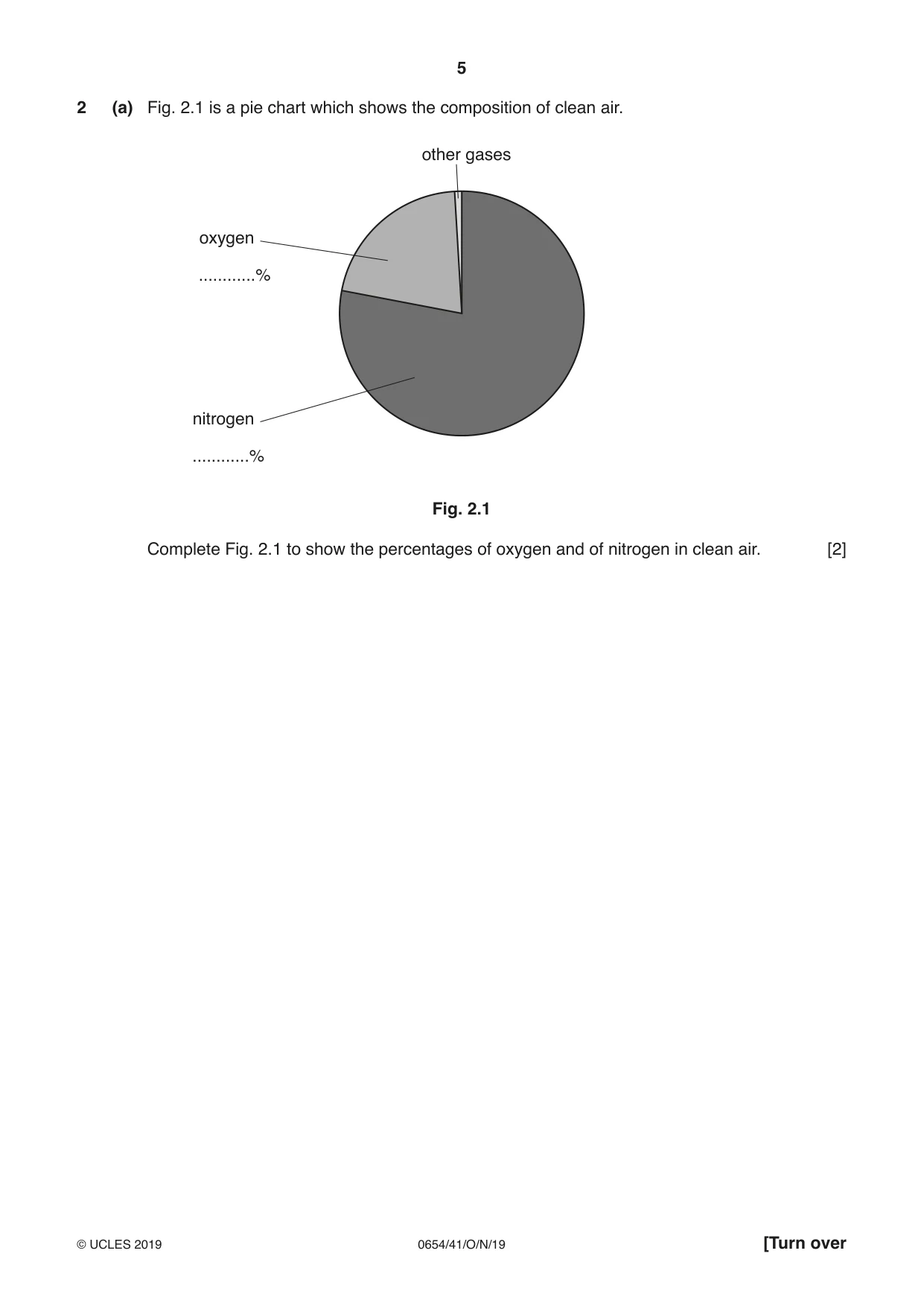 5

2 (a) Fig. 2.1 is a pie chart which shows the composition of clean air.

other gases

oxygen

____%

nitrogen

____%

Fig. 2.1

Complete Fig. 2.1 to show the percentages of oxygen and of nitrogen in clean air. [2]

© UCLES 2019 0654/41/O/N/19 [Turn over